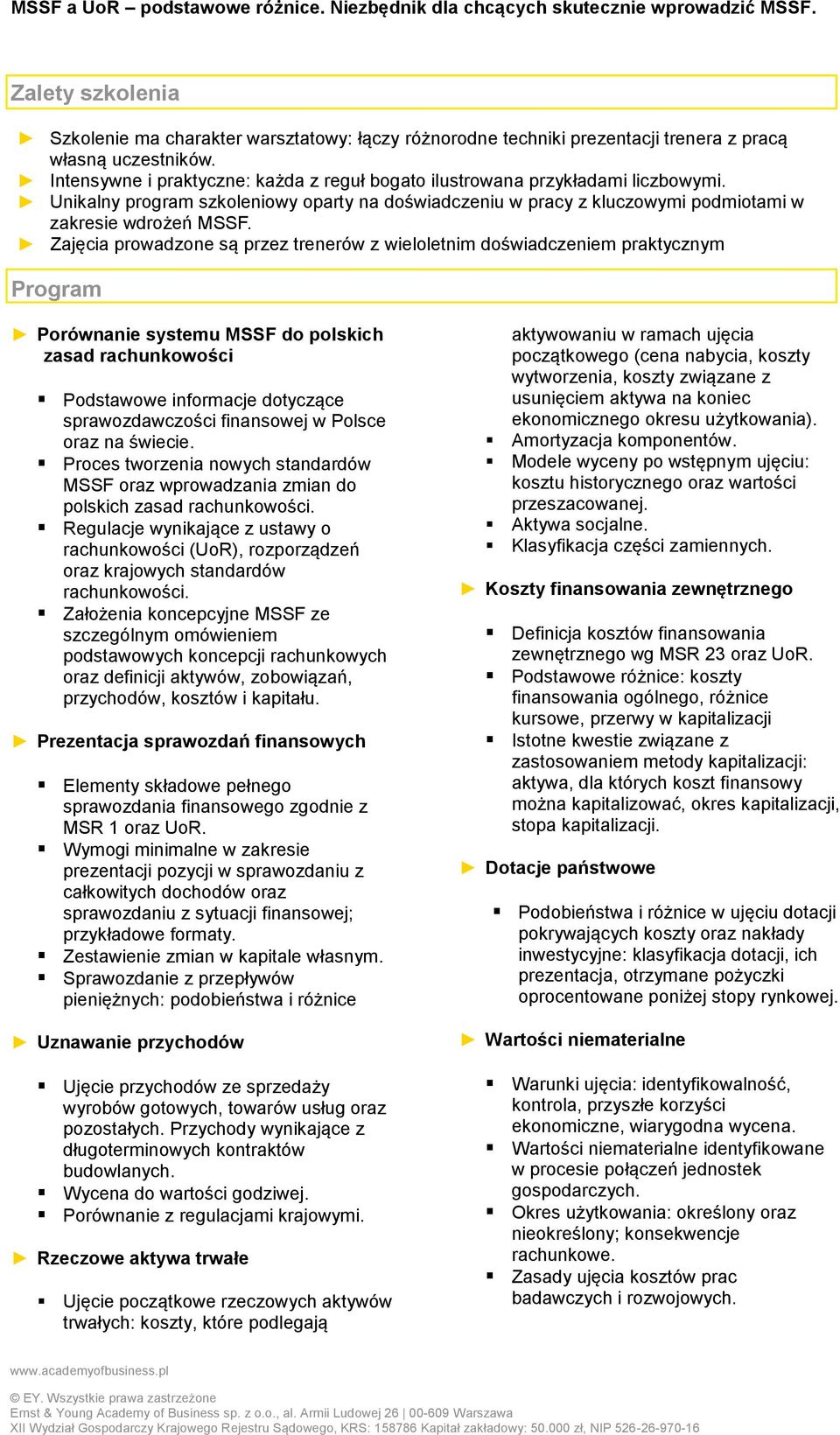 MSSF a UoR – podstawowe różnice. Niezbędnik dla chcących skutecznie wprowadzić MSSF.

Zalety szkolenia

► Szkolenie ma charakter warsztatowy: łączy różnorodne techniki prezentacji trenera z pracą własną uczestników.
► Intensywne i praktyczne: każda z reguł bogato ilustrowana przykładami liczbowymi.
► Unikalny program szkoleniowy oparty na doświadczeniu w pracy z kluczowymi podmiotami w zakresie wdrożeń MSSF.
► Zajęcia prowadzone są przez trenerów z wieloletnim doświadczeniem praktycznym

Program

► Porównanie systemu MSSF do polskich zasad rachunkowości

▪ Podstawowe informacje dotyczące sprawozdawczości finansowej w Polsce oraz na świecie.
▪ Proces tworzenia nowych standardów MSSF oraz wprowadzania zmian do polskich zasad rachunkowości.
▪ Regulacje wynikające z ustawy o rachunkowości (UoR), rozporządzeń oraz krajowych standardów rachunkowości.
▪ Założenia koncepcyjne MSSF ze szczególnym omówieniem podstawowych koncepcji rachunkowych oraz definicji aktywów, zobowiązań, przychodów, kosztów i kapitału.

► Prezentacja sprawozdań finansowych

▪ Elementy składowe pełnego sprawozdania finansowego zgodnie z MSR 1 oraz UoR.
▪ Wymogi minimalne w zakresie prezentacji pozycji w sprawozdaniu z całkowitych dochodów oraz sprawozdaniu z sytuacji finansowej; przykładowe formaty.
▪ Zestawienie zmian w kapitale własnym.
▪ Sprawozdanie z przepływów pieniężnych: podobieństwa i różnice

► Uznawanie przychodów

▪ Ujęcie przychodów ze sprzedaży wyrobów gotowych, towarów usług oraz pozostałych. Przychody wynikające z długoterminowych kontraktów budowlanych.
▪ Wycena do wartości godziwej.
▪ Porównanie z regulacjami krajowymi.

► Rzeczowe aktywa trwałe

▪ Ujęcie początkowe rzeczowych aktywów trwałych: koszty, które podlegają aktywowaniu w ramach ujęcia początkowego (cena nabycia, koszty wytworzenia, koszty związane z usunięciem aktywa na koniec ekonomicznego okresu użytkowania).
▪ Amortyzacja komponentów.
▪ Modele wyceny po wstępnym ujęciu: kosztu historycznego oraz wartości przeszacowanej.
▪ Aktywa socjalne.
▪ Klasyfikacja części zamiennych.

► Koszty finansowania zewnętrznego

▪ Definicja kosztów finansowania zewnętrznego wg MSR 23 oraz UoR.
▪ Podstawowe różnice: koszty finansowania ogólnego, różnice kursowe, przerwy w kapitalizacji
▪ Istotne kwestie związane z zastosowaniem metody kapitalizacji: aktywa, dla których koszt finansowy można kapitalizować, okres kapitalizacji, stopa kapitalizacji.

► Dotacje państwowe

▪ Podobieństwa i różnice w ujęciu dotacji pokrywających koszty oraz nakłady inwestycyjne: klasyfikacja dotacji, ich prezentacja, otrzymane pożyczki oprocentowane poniżej stopy rynkowej.

► Wartości niematerialne

▪ Warunki ujęcia: identyfikowalność, kontrola, przyszłe korzyści ekonomiczne, wiarygodna wycena.
▪ Wartości niematerialne identyfikowane w procesie połączeń jednostek gospodarczych.
▪ Okres użytkowania: określony oraz nieokreślony; konsekwencje rachunkowe.
▪ Zasady ujęcia kosztów prac badawczych i rozwojowych.

www.academyofbusiness.pl

© EY. Wszystkie prawa zastrzeżone
Ernst & Young Academy of Business sp. z o.o., al. Armii Ludowej 26 | 00-609 Warszawa
XII Wydział Gospodarczy Krajowego Rejestru Sądowego, KRS: 158786 Kapitał zakładowy: 50.000 zł, NIP 526-26-970-16